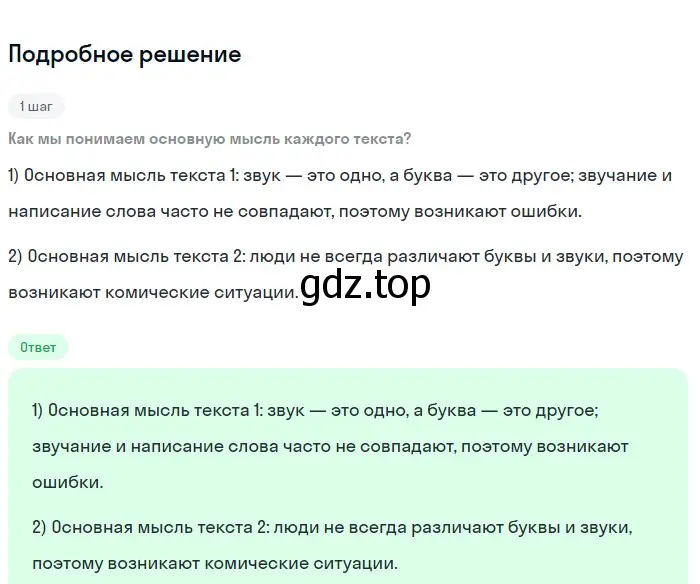 Подробное решение

1 шаг

Как мы понимаем основную мысль каждого текста?

1) Основная мысль текста 1: звук — это одно, а буква — это другое; звучание и написание слова часто не совпадают, поэтому возникают ошибки.

2) Основная мысль текста 2: люди не всегда различают буквы и звуки, поэтому возникают комические ситуации. gdz.top

Ответ

1) Основная мысль текста 1: звук — это одно, а буква — это другое; звучание и написание слова часто не совпадают, поэтому возникают ошибки.

2) Основная мысль текста 2: люди не всегда различают буквы и звуки, поэтому возникают комические ситуации.